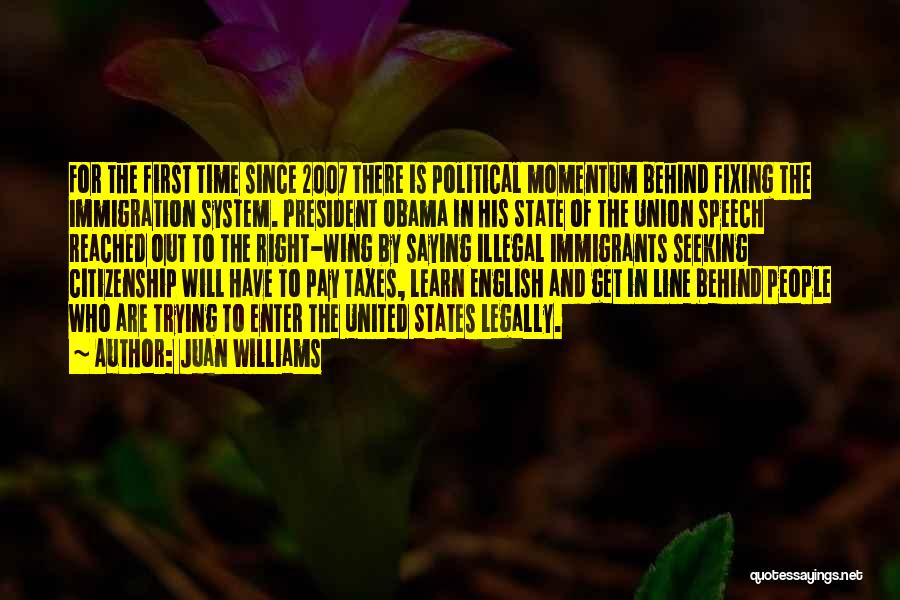 FOR THE FIRST TIME SINCE 2007 THERE IS POLITICAL MOMENTUM BEHIND FIXING THE IMMIGRATION SYSTEM. PRESIDENT OBAMA IN HIS STATE OF THE UNION SPEECH REACHED OUT TO THE RIGHT-WING BY SAYING ILLEGAL IMMIGRANTS SEEKING CITIZENSHIP WILL HAVE TO PAY TAXES, LEARN ENGLISH AND GET IN LINE BEHIND PEOPLE WHO ARE TRYING TO ENTER THE UNITED STATES LEGALLY.

~ AUTHOR: JUAN WILLIAMS

quotessayings.net